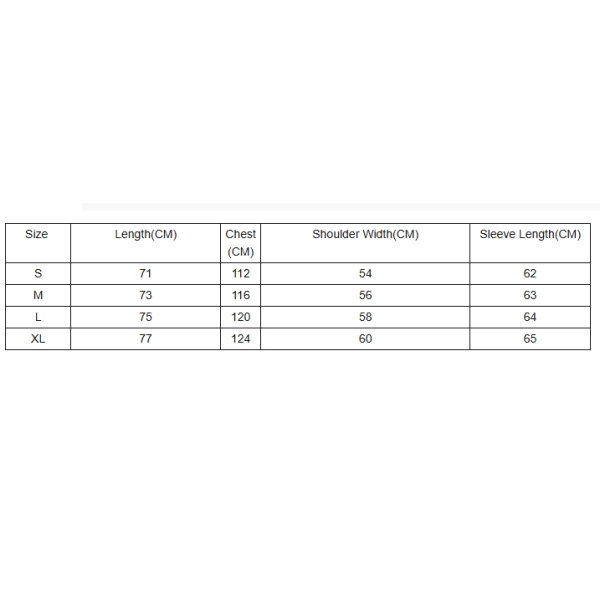 | Size | Length(CM) | Chest (CM) | Shoulder Width(CM) | Sleeve Length(CM) |
|---|---|---|---|---|
| S | 71 | 112 | 54 | 62 |
| M | 73 | 116 | 56 | 63 |
| L | 75 | 120 | 58 | 64 |
| XL | 77 | 124 | 60 | 65 |